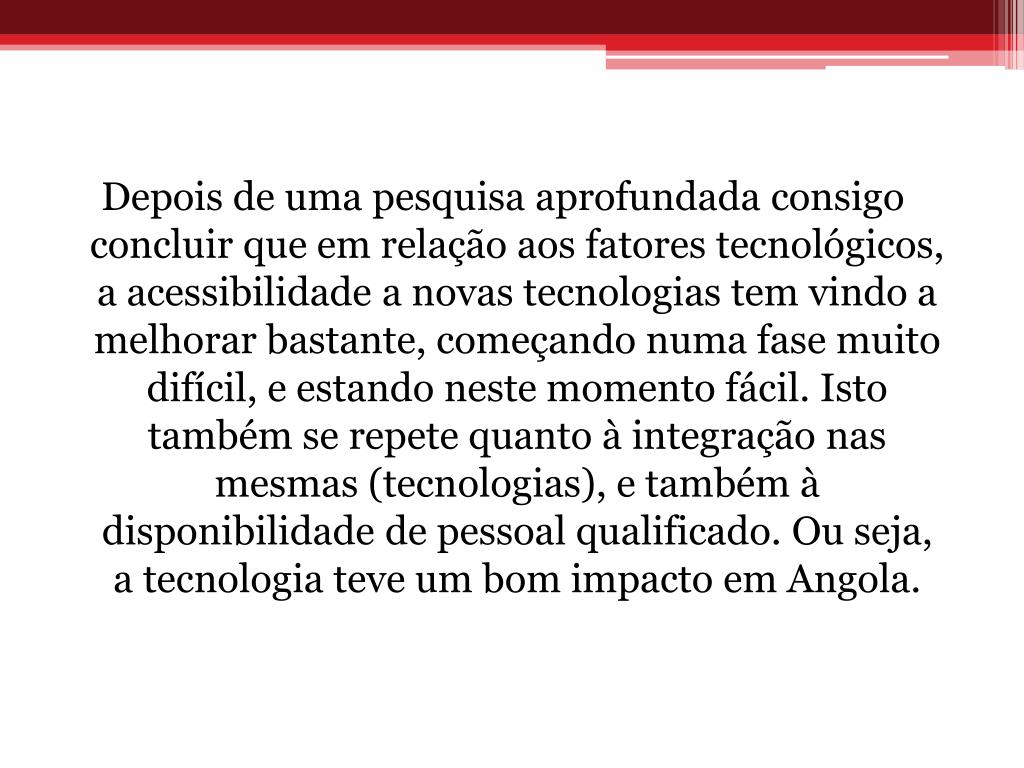 Depois de uma pesquisa aprofundada consigo concluir que em relação aos fatores tecnológicos, a acessibilidade a novas tecnologias tem vindo a melhorar bastante, começando numa fase muito difícil, e estando neste momento fácil. Isto também se repete quanto à integração nas mesmas (tecnologias), e também à disponibilidade de pessoal qualificado. Ou seja, a tecnologia teve um bom impacto em Angola.